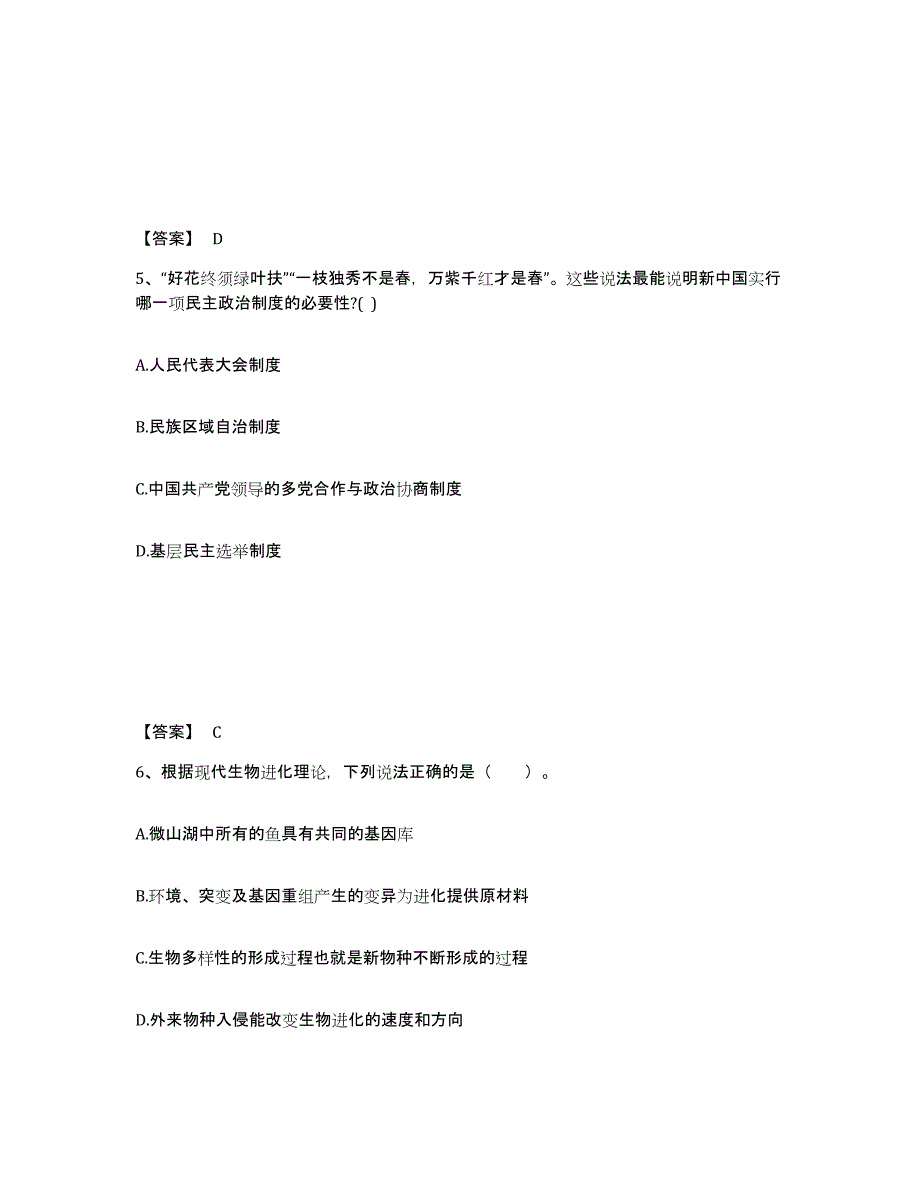 【答案】 D

5、“好花终须绿叶扶”“一枝独秀不是春，万紫千红才是春”。这些说法最能说明新中国实行哪一项民主政治制度的必要性?( )

A.人民代表大会制度

B.民族区域自治制度

C.中国共产党领导的多党合作与政治协商制度

D.基层民主选举制度

【答案】 C

6、根据现代生物进化理论，下列说法正确的是（　　）。

A.微山湖中所有的鱼具有共同的基因库

B.环境、突变及基因重组产生的变异为进化提供原材料

C.生物多样性的形成过程也就是新物种不断形成的过程

D.外来物种入侵能改变生物进化的速度和方向